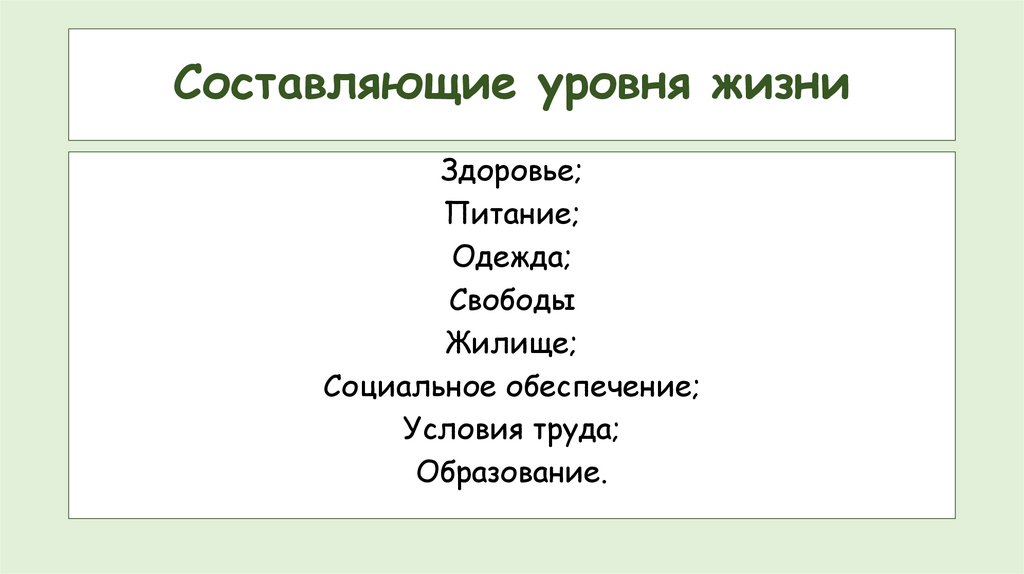 Составляющие уровня жизни

Здоровье;
Питание;
Одежда;
Свободы
Жилище;
Социальное обеспечение;
Условия труда;
Образование.